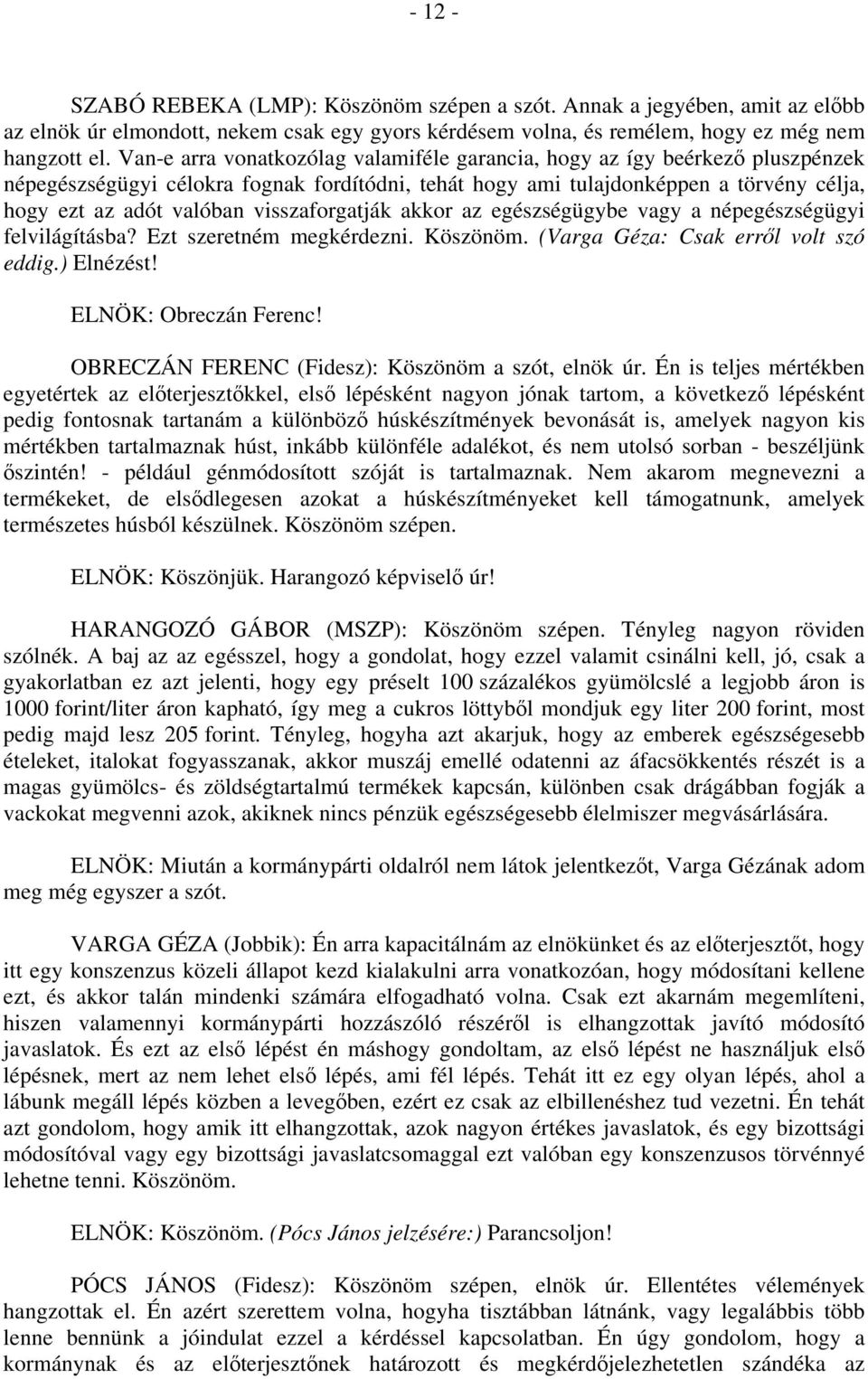 - 12 -

SZABÓ REBEKA (LMP): Köszönöm szépen a szót. Annak a jegyében, amit az előbb az elnök úr elmondott, nekem csak egy gyors kérdésem volna, és remélem, hogy ez még nem hangzott el. Van-e arra vonatkozólag valamiféle garancia, hogy az így beérkező pluszpénzek népegészségügyi célokra fognak fordítódni, tehát hogy ami tulajdonképpen a törvény célja, hogy ezt az adót valóban visszaforgatják akkor az egészségügybe vagy a népegészségügyi felvilágításba? Ezt szeretném megkérdezni. Köszönöm. (Varga Géza: Csak erről volt szó eddig.) Elnézést!

ELNÖK: Obreczán Ferenc!

OBRECZÁN FERENC (Fidesz): Köszönöm a szót, elnök úr. Én is teljes mértékben egyetértek az előterjesztőkkel, első lépésként nagyon jónak tartom, a következő lépésként pedig fontosnak tartanám a különböző húskészítmények bevonását is, amelyek nagyon kis mértékben tartalmaznak húst, inkább különféle adalékot, és nem utolsó sorban - beszéljünk őszintén! - például génmódosított szóját is tartalmaznak. Nem akarom megnevezni a termékeket, de elsődlegesen azokat a húskészítményeket kell támogatnunk, amelyek természetes húsból készülnek. Köszönöm szépen.

ELNÖK: Köszönjük. Harangozó képviselő úr!

HARANGOZÓ GÁBOR (MSZP): Köszönöm szépen. Tényleg nagyon röviden szólnék. A baj az az egésszel, hogy a gondolat, hogy ezzel valamit csinálni kell, jó, csak a gyakorlatban ez azt jelenti, hogy egy préselt 100 százalékos gyümölcslé a legjobb áron is 1000 forint/liter áron kapható, így meg a cukros löttyből mondjuk egy liter 200 forint, most pedig majd lesz 205 forint. Tényleg, hogyha azt akarjuk, hogy az emberek egészségesebb ételeket, italokat fogyasszanak, akkor muszáj emellé odatenni az áfacsökkentés részét is a magas gyümölcs- és zöldségtartalmú termékek kapcsán, különben csak drágábban fogják a vackokat megvenni azok, akiknek nincs pénzük egészségesebb élelmiszer megvásárlására.

ELNÖK: Miután a kormánypárti oldalról nem látok jelentkezőt, Varga Gézának adom meg még egyszer a szót.

VARGA GÉZA (Jobbik): Én arra kapacitálnám az elnökünket és az előterjesztőt, hogy itt egy konszenzus közeli állapot kezd kialakulni arra vonatkozóan, hogy módosítani kellene ezt, és akkor talán mindenki számára elfogadható volna. Csak ezt akarnám megemlíteni, hiszen valamennyi kormánypárti hozzászóló részéről is elhangzottak javító módosító javaslatok. És ezt az első lépést én máshogy gondoltam, az első lépést ne használjuk első lépésnek, mert az nem lehet első lépés, ami fél lépés. Tehát itt ez egy olyan lépés, ahol a lábunk megáll lépés közben a levegőben, ezért ez csak az elbillenéshez tud vezetni. Én tehát azt gondolom, hogy amik itt elhangzottak, azok nagyon értékes javaslatok, és egy bizottsági módosítóval vagy egy bizottsági javaslatcsomaggal ezt valóban egy konszenzusos törvénnyé lehetne tenni. Köszönöm.

ELNÖK: Köszönöm. (Pócs János jelzésére:) Parancsoljon!

PÓCS JÁNOS (Fidesz): Köszönöm szépen, elnök úr. Ellentétes vélemények hangzottak el. Én azért szerettem volna, hogyha tisztábban látnánk, vagy legalábbis több lenne bennünk a jóindulat ezzel a kérdéssel kapcsolatban. Én úgy gondolom, hogy a kormánynak és az előterjesztőnek határozott és megkérdőjelezhetetlen szándéka az